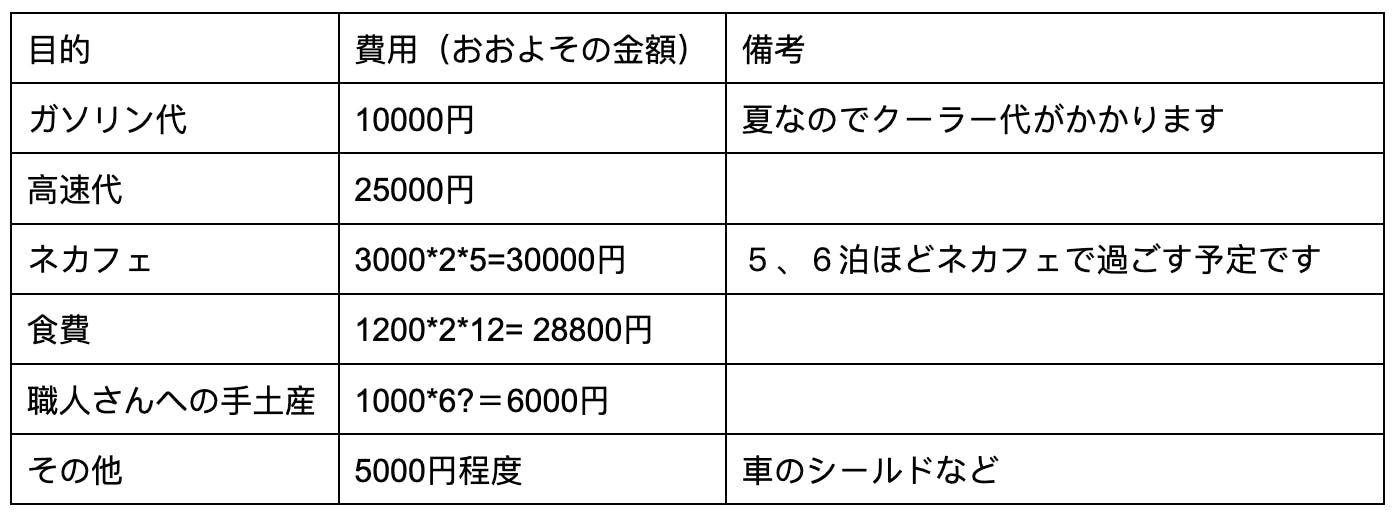 | 目的 | 費用（おおよその金額） | 備考 |
|---|---|---|
| ガソリン代 | 10000円 | 夏なのでクーラー代がかかります |
| 高速代 | 25000円 | |
| ネカフェ | 3000*2*5=30000円 | ５、６泊ほどネカフェで過ごす予定です |
| 食費 | 1200*2*12= 28800円 | |
| 職人さんへの手土産 | 1000*6?＝6000円 | |
| その他 | 5000円程度 | 車のシールドなど |